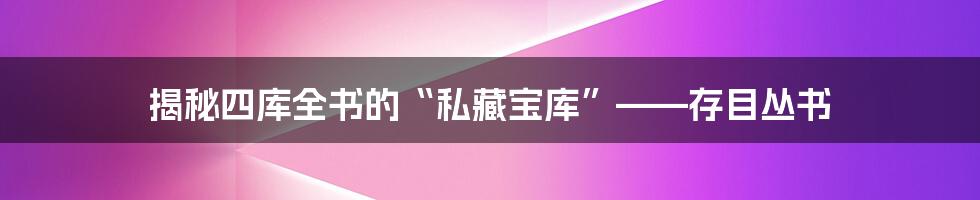 揭秘四库全书的“私藏宝库”——存目丛书